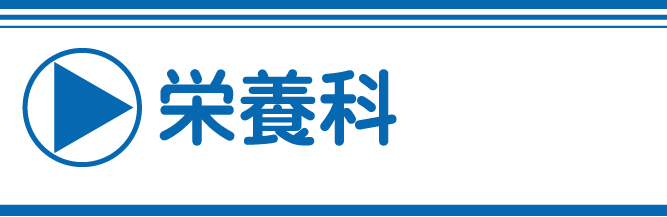 栄養科